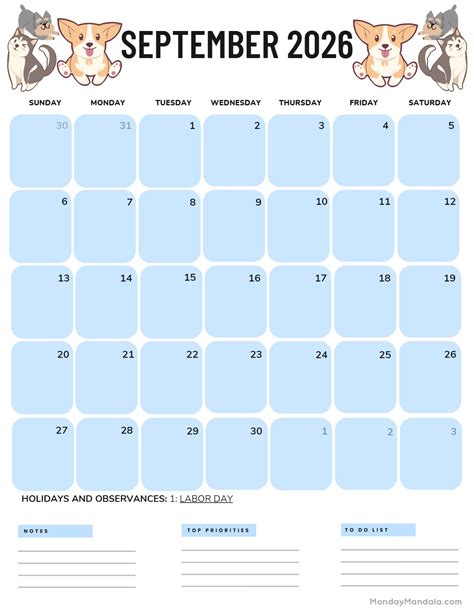 SEPTEMBER 2026

| SUNDAY | MONDAY | TUESDAY | WEDNESDAY | THURSDAY | FRIDAY | SATURDAY |
|---|---|---|---|---|---|---|
| 30 | 31 | 1 | 2 | 3 | 4 | 5 |
| 6 | 7 | 8 | 9 | 10 | 11 | 12 |
| 13 | 14 | 15 | 16 | 17 | 18 | 19 |
| 20 | 21 | 22 | 23 | 24 | 25 | 26 |
| 27 | 28 | 29 | 30 | 1 | 2 | 3 |

HOLIDAYS AND OBSERVANCES: 1: LABOR DAY

NOTES

TOP PRIORITIES

TO DO LIST

MondayMandala.com